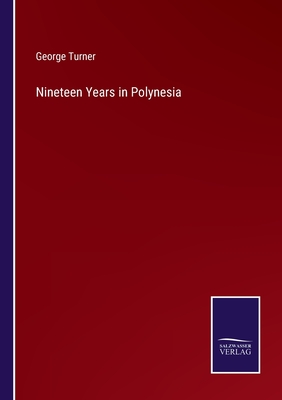 George Turner

Nineteen Years in Polynesia

SALZWASSER
VERLAG